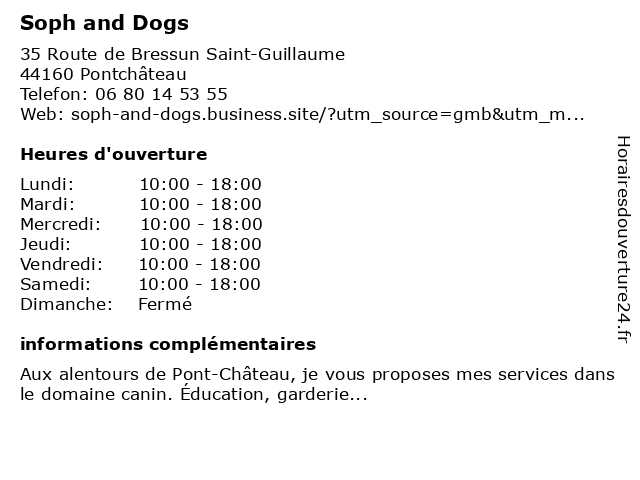 Soph and Dogs

35 Route de Bressun Saint-Guillaume
44160 Pontchâteau
Telefon: 06 80 14 53 55
Web: soph-and-dogs.business.site/?utm_source=gmb&utm_m...

Heures d'ouverture

| | |
|---|---|
| Lundi: | 10:00 - 18:00 |
| Mardi: | 10:00 - 18:00 |
| Mercredi: | 10:00 - 18:00 |
| Jeudi: | 10:00 - 18:00 |
| Vendredi: | 10:00 - 18:00 |
| Samedi: | 10:00 - 18:00 |
| Dimanche: | Fermé |

informations complémentaires

Aux alentours de Pont-Château, je vous proposes mes services dans le domaine canin. Éducation, garderie...

Horairesdouverture24.fr